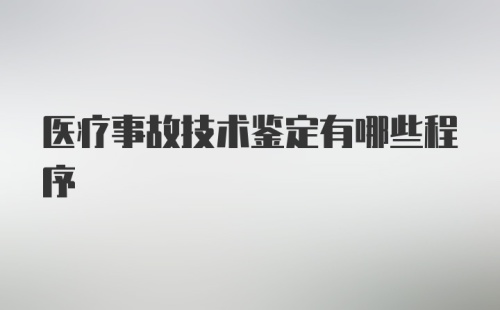 医疗事故技术鉴定有哪些程序